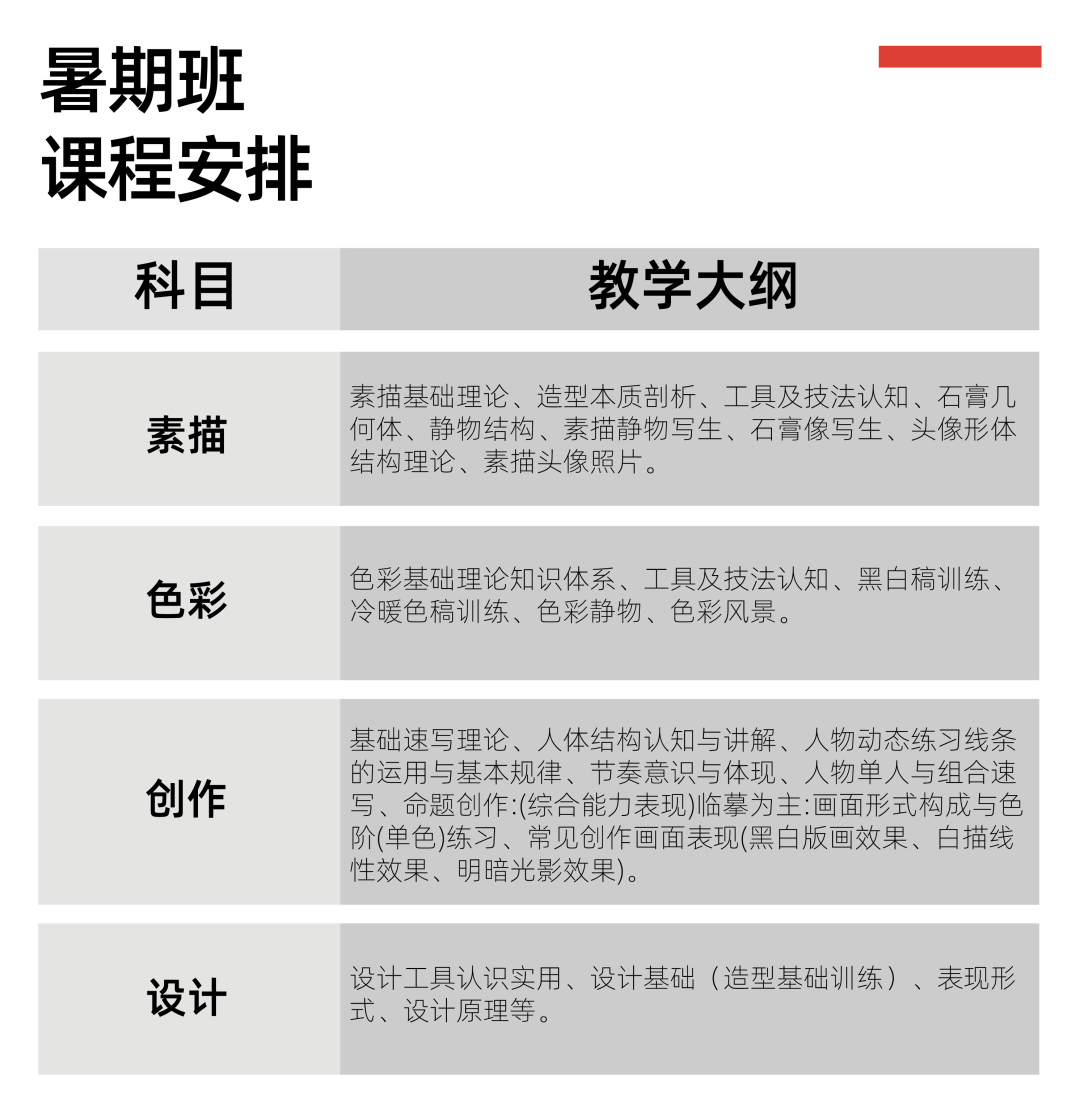 暑期班
课程安排

| 科目 | 教学大纲 |
|---|---|
| 素描 | 素描基础理论、造型本质剖析、工具及技法认知、石膏几何体、静物结构、素描静物写生、石膏像写生、头像形体结构理论、素描头像照片。 |
| 色彩 | 色彩基础理论知识体系、工具及技法认知、黑白稿训练、冷暖色稿训练、色彩静物、色彩风景。 |
| 创作 | 基础速写理论、人体结构认知与讲解、人物动态练习线条的运用与基本规律、节奏意识与体现、人物单人与组合速写、命题创作:(综合能力表现)临摹为主:画面形式构成与色阶(单色)练习、常见创作画面表现(黑白版画效果、白描线性效果、明暗光影效果)。 |
| 设计 | 设计工具认识实用、设计基础（造型基础训练）、表现形式、设计原理等。 |